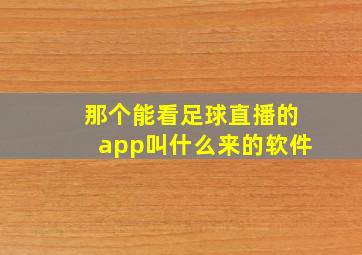 那个能看足球直播的app叫什么来的软件